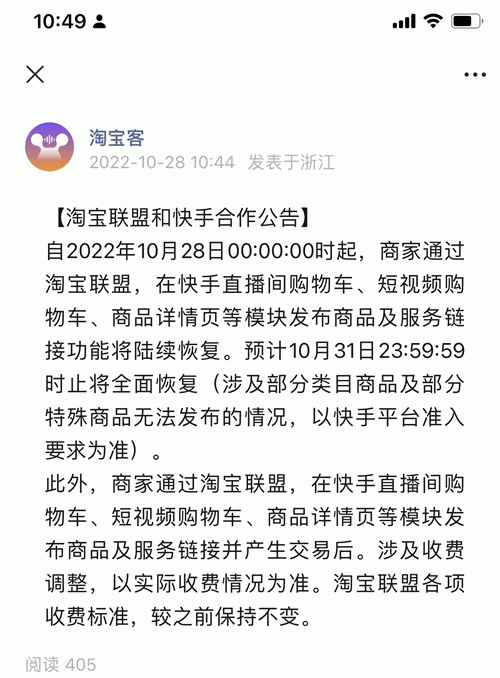 10:49

淘宝客
2022-10-28 10:44 发表于浙江

【淘宝联盟和快手合作公告】
自2022年10月28日00:00:00时起，商家通过淘宝联盟，在快手直播间购物车、短视频购物车、商品详情页等模块发布商品及服务链接功能将陆续恢复。预计10月31日23:59:59时止将全面恢复（涉及部分类目商品及部分特殊商品无法发布的情况，以快手平台准入要求为准）。
此外，商家通过淘宝联盟，在快手直播间购物车、短视频购物车、商品详情页等模块发布商品及服务链接并产生交易后。涉及收费调整，以实际收费情况为准。淘宝联盟各项收费标准，较之前保持不变。

阅读 405